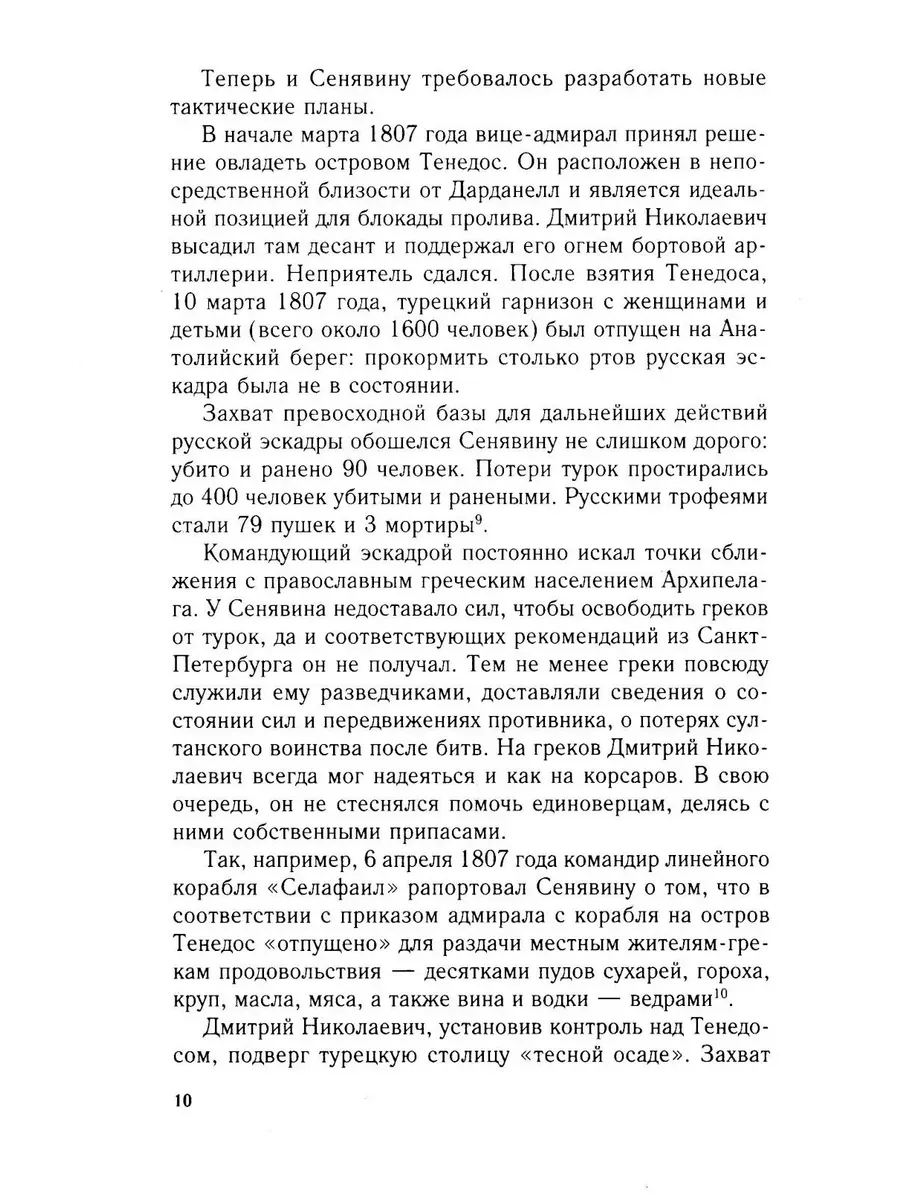 Теперь и Сенявину требовалось разработать новые тактические планы.

В начале марта 1807 года вице-адмирал принял решение овладеть островом Тенедос. Он расположен в непосредственной близости от Дарданелл и является идеальной позицией для блокады пролива. Дмитрий Николаевич высадил там десант и поддержал его огнем бортовой артиллерии. Неприятель сдался. После взятия Тенедоса, 10 марта 1807 года, турецкий гарнизон с женщинами и детьми (всего около 1600 человек) был отпущен на Анатолийский берег: прокормить столько ртов русская эскадра была не в состоянии.

Захват превосходной базы для дальнейших действий русской эскадры обошелся Сенявину не слишком дорого: убито и ранено 90 человек. Потери турок простирались до 400 человек убитыми и ранеными. Русскими трофеями стали 79 пушек и 3 мортиры$^{9}$.

Командующий эскадрой постоянно искал точки сближения с православным греческим населением Архипелага. У Сенявина недоставало сил, чтобы освободить греков от турок, да и соответствующих рекомендаций из Санкт-Петербурга он не получал. Тем не менее греки повсюду служили ему разведчиками, доставляли сведения о состоянии сил и передвижениях противника, о потерях султанского воинства после битв. На греков Дмитрий Николаевич всегда мог надеяться и как на корсаров. В свою очередь, он не стеснялся помочь единоверцам, делясь с ними собственными припасами.

Так, например, 6 апреля 1807 года командир линейного корабля «Селафаил» рапортовал Сенявину о том, что в соответствии с приказом адмирала с корабля на остров Тенедос «отпущено» для раздачи местным жителям-грекам продовольствия — десятками пудов сухарей, гороха, круп, масла, мяса, а также вина и водки — ведрами$^{10}$.

Дмитрий Николаевич, установив контроль над Тенедосом, подверг турецкую столицу «тесной осаде». Захват

10